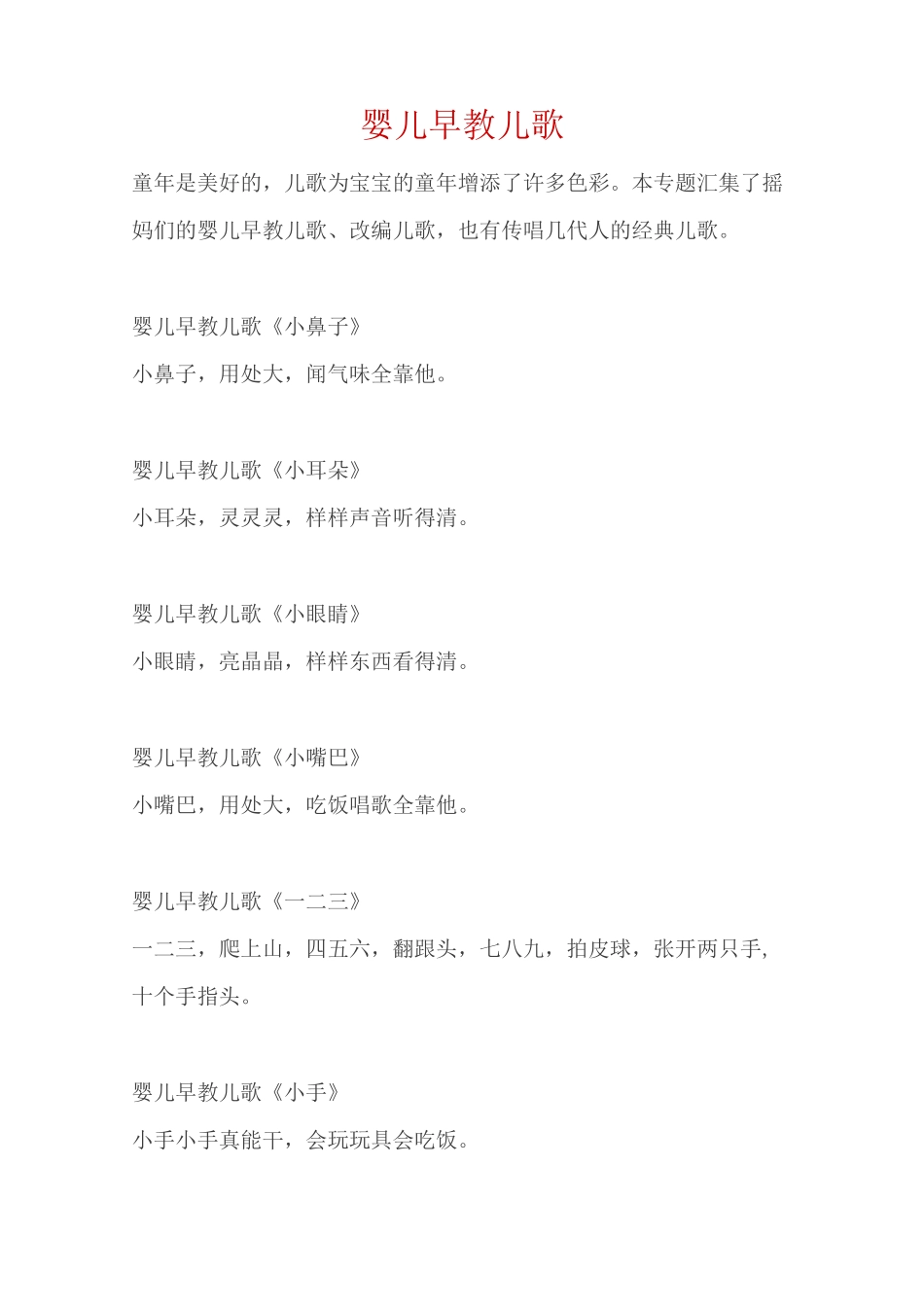 婴儿早教儿歌

童年是美好的，儿歌为宝宝的童年增添了许多色彩。本专题汇集了摇妈们的婴儿早教儿歌、改编儿歌，也有传唱几代人的经典儿歌。

婴儿早教儿歌《小鼻子》

小鼻子，用处大，闻气味全靠他。

婴儿早教儿歌《小耳朵》

小耳朵，灵灵灵，样样声音听得清。

婴儿早教儿歌《小眼睛》

小眼睛，亮晶晶，样样东西看得清。

婴儿早教儿歌《小嘴巴》

小嘴巴，用处大，吃饭唱歌全靠他。

婴儿早教儿歌《一二三》

一二三，爬上山，四五六，翻跟头，七八九，拍皮球，张开两只手，十个手指头。

婴儿早教儿歌《小手》

小手小手真能干，会玩玩具会吃饭。